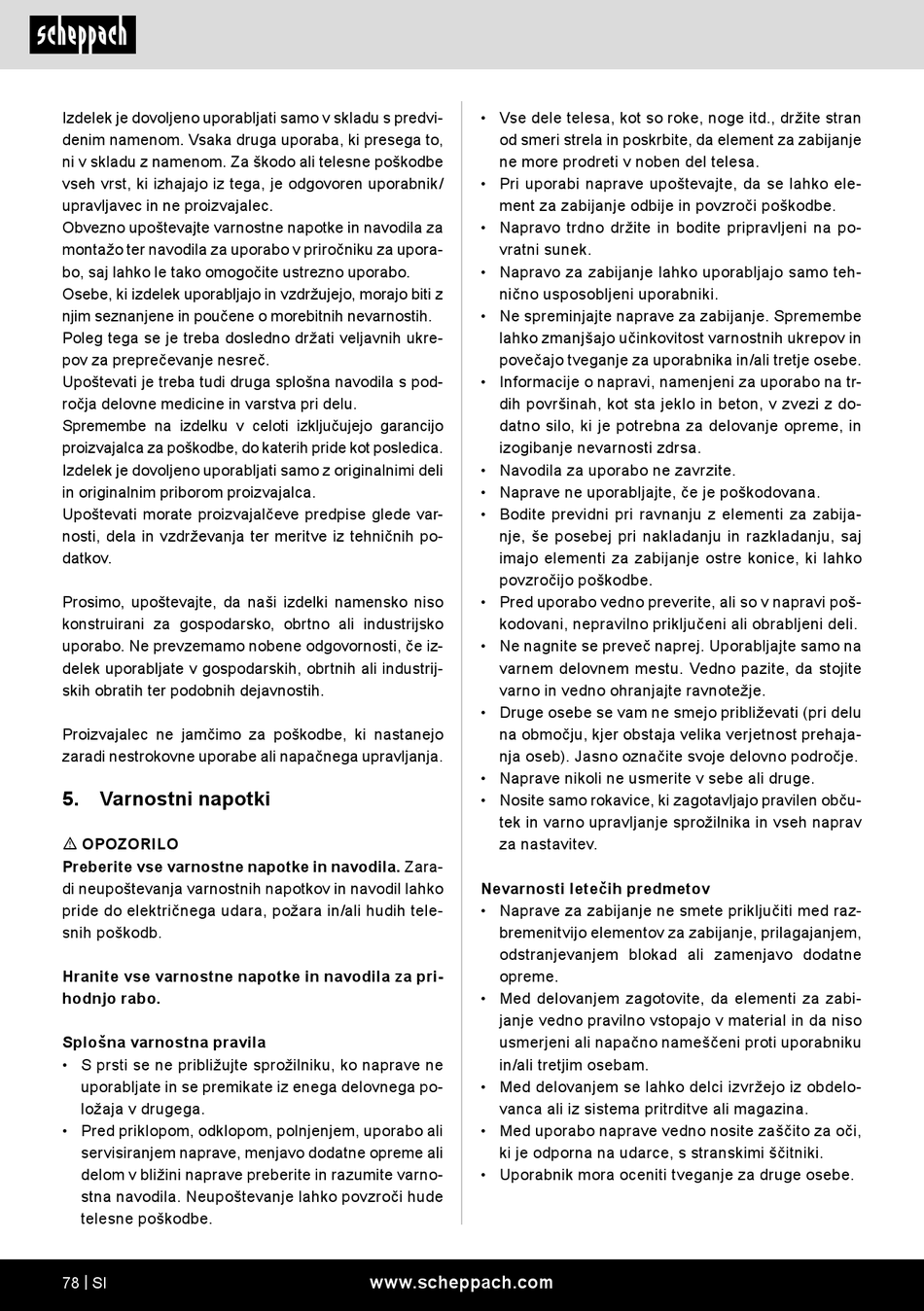 scheppach

Izdelek je dovoljeno uporabljati samo v skladu s predvidenim namenom. Vsaka druga uporaba, ki presega to, ni v skladu z namenom. Za škodo ali telesne poškodbe vseh vrst, ki izhajajo iz tega, je odgovoren uporabnik/upravljavec in ne proizvajalec.
Obvezno upoštevajte varnostne napotke in navodila za montažo ter navodila za uporabo v priročniku za uporabo, saj lahko le tako omogočite ustrezno uporabo.
Osebe, ki izdelek uporabljajo in vzdržujejo, morajo biti z njim seznanjene in poučene o morebitnih nevarnostih.
Poleg tega se je treba dosledno držati veljavnih ukrepov za preprečevanje nesreč.
Upoštevati je treba tudi druga splošna navodila s področja delovne medicine in varstva pri delu.
Spremembe na izdelku v celoti izključujejo garancijo proizvajalca za poškodbe, do katerih pride kot posledica.
Izdelek je dovoljeno uporabljati samo z originalnimi deli in originalnim priborom proizvajalca.
Upoštevati morate proizvajalčeve predpise glede varnosti, dela in vzdrževanja ter meritve iz tehničnih podatkov.

Prosimo, upoštevajte, da naši izdelki namensko niso konstruirani za gospodarsko, obrtno ali industrijsko uporabo. Ne prevzemamo nobene odgovornosti, če izdelek uporabljate v gospodarskih, obrtnih ali industrijskih obratih ter podobnih dejavnostih.

Proizvajalec ne jamčimo za poškodbe, ki nastanejo zaradi nestrokovne uporabe ali napačnega upravljanja.

5. Varnostni napotki

⚠ OPOZORILO
Preberite vse varnostne napotke in navodila. Zaradi neupoštevanja varnostnih napotkov in navodil lahko pride do električnega udara, požara in/ali hudih telesnih poškodb.

Hranite vse varnostne napotke in navodila za prihodnjo rabo.

Splošna varnostna pravila
• S prsti se ne približujte sprožilniku, ko naprave ne uporabljate in se premikate iz enega delovnega položaja v drugega.
• Pred priklopom, odklopom, polnjenjem, uporabo ali servisiranjem naprave, menjavo dodatne opreme ali delom v bližini naprave preberite in razumite varnostna navodila. Neupoštevanje lahko povzroči hude telesne poškodbe.
• Vse dele telesa, kot so roke, noge itd., držite stran od smeri strela in poskrbite, da element za zabijanje ne more prodreti v noben del telesa.
• Pri uporabi naprave upoštevajte, da se lahko element za zabijanje odbije in povzroči poškodbe.
• Napravo trdno držite in bodite pripravljeni na povratni sunek.
• Napravo za zabijanje lahko uporabljajo samo tehnično usposobljeni uporabniki.
• Ne spreminjajte naprave za zabijanje. Spremembe lahko zmanjšajo učinkovitost varnostnih ukrepov in povečajo tveganje za uporabnika in/ali tretje osebe.
• Informacije o napravi, namenjeni za uporabo na trdih površinah, kot sta jeklo in beton, v zvezi z dodatno silo, ki je potrebna za delovanje opreme, in izogibanje nevarnosti zdrsa.
• Navodila za uporabo ne zavrzite.
• Naprave ne uporabljajte, če je poškodovana.
• Bodite previdni pri ravnanju z elementi za zabijanje, še posebej pri nakladanju in razkladanju, saj imajo elementi za zabijanje ostre konice, ki lahko povzročijo poškodbe.
• Pred uporabo vedno preverite, ali so v napravi poškodovani, nepravilno priključeni ali obrabljeni deli.
• Ne nagnite se preveč naprej. Uporabljajte samo na varnem delovnem mestu. Vedno pazite, da stojite varno in vedno ohranjajte ravnotežje.
• Druge osebe se vam ne smejo približevati (pri delu na območju, kjer obstaja velika verjetnost prehajanja oseb). Jasno označite svoje delovno področje.
• Naprave nikoli ne usmerite v sebe ali druge.
• Nosite samo rokavice, ki zagotavljajo pravilen občutek in varno upravljanje sprožilnika in vseh naprav za nastavitev.

Nevarnosti letečih predmetov
• Naprave za zabijanje ne smete priključiti med razbremenitvijo elementov za zabijanje, prilagajanjem, odstranjevanjem blokad ali zamenjavo dodatne opreme.
• Med delovanjem zagotovite, da elementi za zabijanje vedno pravilno vstopajo v material in da niso usmerjeni ali napačno nameščeni proti uporabniku in/ali tretjim osebam.
• Med delovanjem se lahko delci izvržejo iz obdelovanca ali iz sistema pritrditve ali magazina.
• Med uporabo naprave vedno nosite zaščito za oči, ki je odporna na udarce, s stranskimi ščitniki.
• Uporabnik mora oceniti tveganje za druge osebe.

78 | SI www.scheppach.com